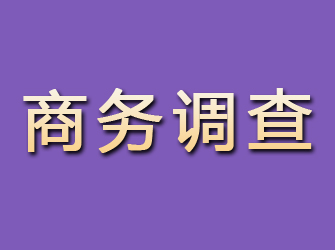 商务调查